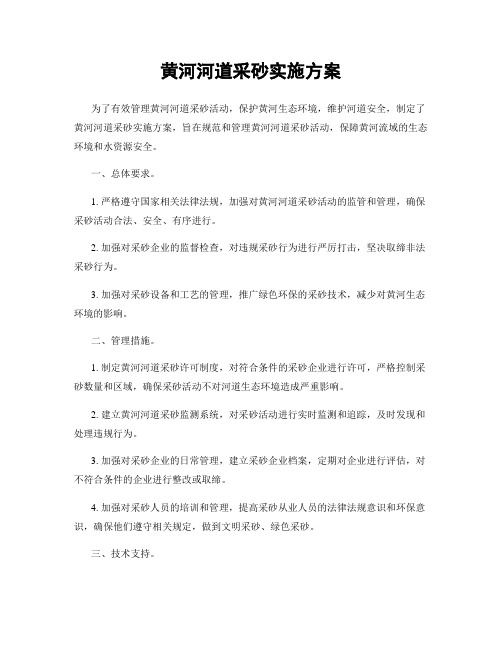 黄河河道采砂实施方案

为了有效管理黄河河道采砂活动，保护黄河生态环境，维护河道安全，制定了黄河河道采砂实施方案，旨在规范和管理黄河河道采砂活动，保障黄河流域的生态环境和水资源安全。

一、总体要求。

1. 严格遵守国家相关法律法规，加强对黄河河道采砂活动的监管和管理，确保采砂活动合法、安全、有序进行。

2. 加强对采砂企业的监督检查，对违规采砂行为进行严厉打击，坚决取缔非法采砂行为。

3. 加强对采砂设备和工艺的管理，推广绿色环保的采砂技术，减少对黄河生态环境的影响。

二、管理措施。

1. 制定黄河河道采砂许可制度，对符合条件的采砂企业进行许可，严格控制采砂数量和区域，确保采砂活动不对河道生态环境造成严重影响。

2. 建立黄河河道采砂监测系统，对采砂活动进行实时监测和追踪，及时发现和处理违规行为。

3. 加强对采砂企业的日常管理，建立采砂企业档案，定期对企业进行评估，对不符合条件的企业进行整改或取缔。

4. 加强对采砂人员的培训和管理，提高采砂从业人员的法律法规意识和环保意识，确保他们遵守相关规定，做到文明采砂、绿色采砂。

三、技术支持。